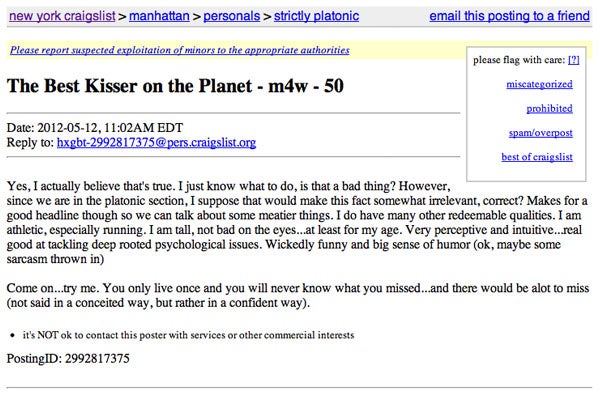 new york craigslist > manhattan > personals > strictly platonic

email this posting to a friend

Please report suspected exploitation of minors to the appropriate authorities

please flag with care: [?]

miscategorized

prohibited

spam/overpost

best of craigslist

The Best Kisser on the Planet - m4w - 50

Date: 2012-05-12, 11:02AM EDT
Reply to: hxgbt-2992817375@pers.craigslist.org

Yes, I actually believe that's true. I just know what to do, is that a bad thing? However, since we are in the platonic section, I suppose that would make this fact somewhat irrelevant, correct? Makes for a good headline though so we can talk about some meatier things. I do have many other redeemable qualities. I am athletic, especially running. I am tall, not bad on the eyes...at least for my age. Very perceptive and intuitive...real good at tackling deep rooted psychological issues. Wickedly funny and big sense of humor (ok, maybe some sarcasm thrown in)

Come on...try me. You only live once and you will never know what you missed...and there would be alot to miss (not said in a conceited way, but rather in a confident way).

• it's NOT ok to contact this poster with services or other commercial interests

PostingID: 2992817375